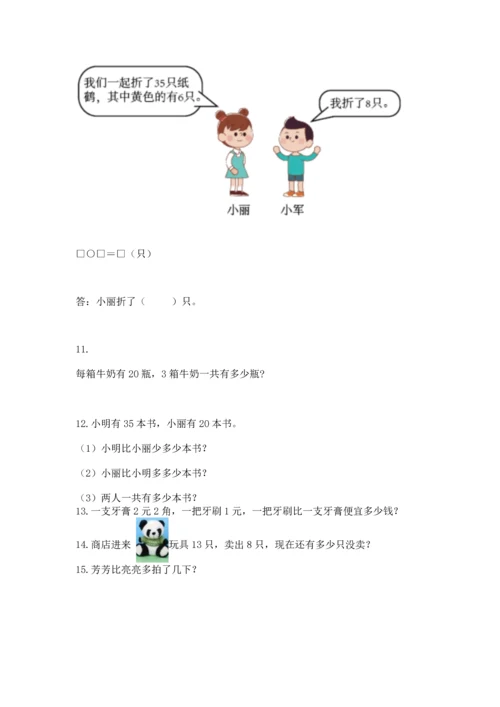 我们一起折了35只纸鹤，其中黄色的有6只。

我折了8只。

小丽　小军

□○□＝□（只）

答：小丽折了（　　）只。

11.

每箱牛奶有 20 瓶，3 箱牛奶一共有多少瓶？

12. 小明有 35 本书，小丽有 20 本书。

（1）小明比小丽少多少本书？

（2）小丽比小明多多少本书？

（3）两人一共有多少本书？

13. 一支牙膏 2 元 2 角，一把牙刷 1 元，一把牙刷比一支牙膏便宜多少钱？

14. 商店进来玩具 13 只，卖出 8 只，现在还有多少只没卖？

15. 芳芳比亮亮多拍了几下？